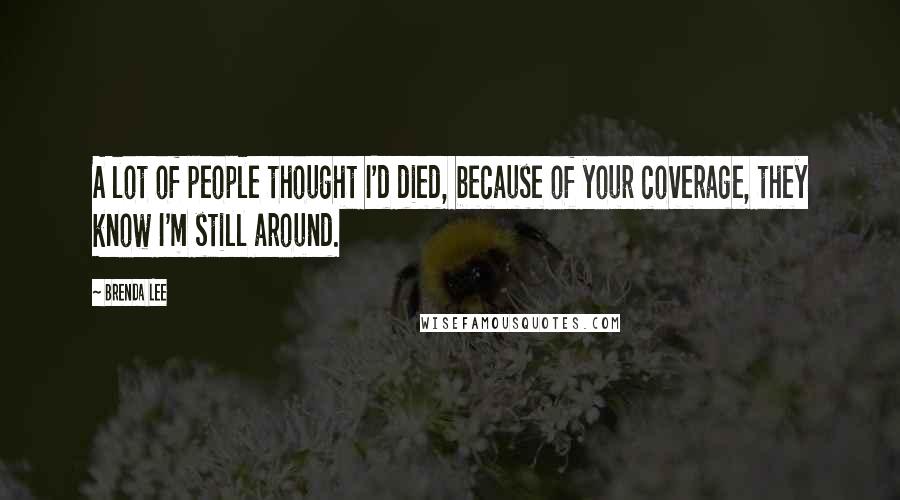 A LOT OF PEOPLE THOUGHT I'D DIED, BECAUSE OF YOUR COVERAGE, THEY KNOW I'M STILL AROUND.

~ BRENDA LEE

WISEFAMOUSQUOTES.COM